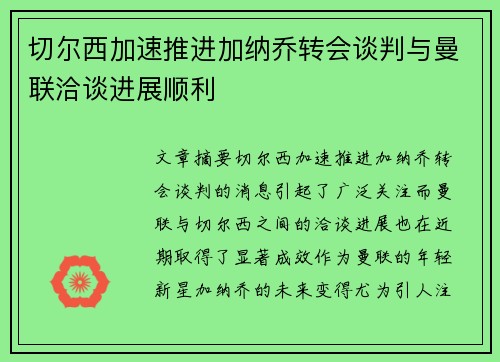 切尔西加速推进加纳乔转会谈判与曼联洽谈进展顺利

文章摘要切尔西加速推进加纳乔转会谈判的消息引起了广泛关注而曼联与切尔西之间的洽谈进展也在近期取得了显著成效作为曼联的年轻新星加纳乔的未来变得尤为引人注